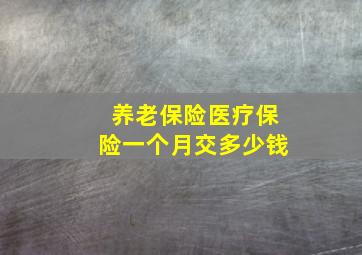 养老保险医疗保险一个月交多少钱